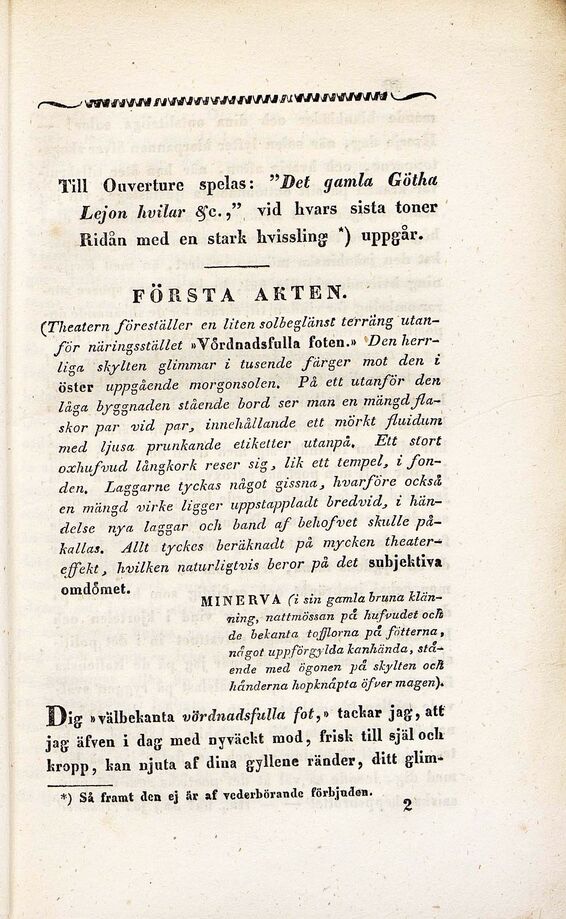 Till Ouverture spelas: "Det gamla Götha Lejon hvilar &c.," vid hvars sista toner Ridån med en stark hvissling *) uppgår.

FÖRSTA AKTEN.

(Theatern föreställer en liten solbeglänst terräng utanför näringsstället »Vördnadsfulla foten.» Den herrliga skylten glimmar i tusende färger mot den i öster uppgående morgonsolen. På ett utanför den låga byggnaden stående bord ser man en mängd flaskor par vid par, innehållande ett mörkt fluidum med ljusa prunkande etiketter utanpå. Ett stort oxhufvud långkork reser sig, lik ett tempel, i fonden. Laggarne tyckas något gissna, hvarföre också en mängd virke ligger uppstappladt bredvid, i händelse nya laggar och band af behofvet skulle påkallas. Allt tyckes beräknadt på mycken theatereffekt, hvilken naturligtvis beror på det subjektiva omdömet.

MINERVA (i sin gamla bruna klänning, nattmössan på hufvudet och de bekanta tofflorna på fötterna, något uppförgylda kanhända, stående med ögonen på skylten och händerna hopknäpta öfver magen).

Dig »välbekanta vördnadsfulla fot,» tackar jag, att jag äfven i dag med nyväckt mod, frisk till själ och kropp, kan njuta af dina gyllene ränder, ditt glim-

*) Så framt den ej är af vederbörande förbjuden.

2